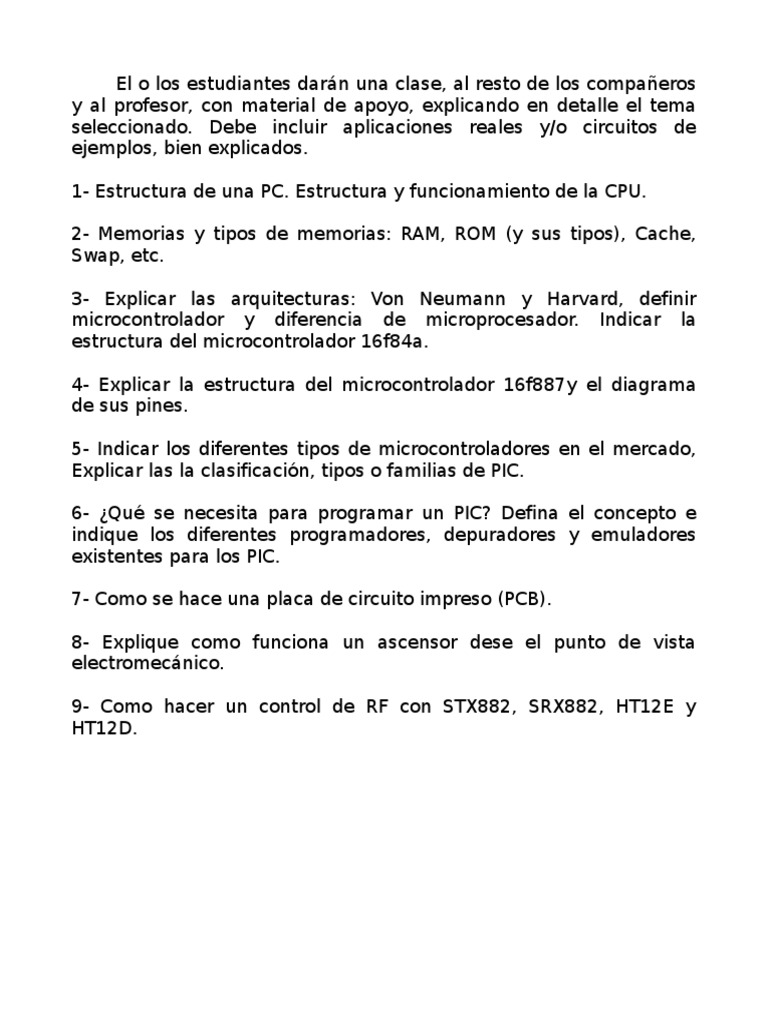 El o los estudiantes darán una clase, al resto de los compañeros y al profesor, con material de apoyo, explicando en detalle el tema seleccionado. Debe incluir aplicaciones reales y/o circuitos de ejemplos, bien explicados.

1- Estructura de una PC. Estructura y funcionamiento de la CPU.

2- Memorias y tipos de memorias: RAM, ROM (y sus tipos), Cache, Swap, etc.

3- Explicar las arquitecturas: Von Neumann y Harvard, definir microcontrolador y diferencia de microprocesador. Indicar la estructura del microcontrolador 16f84a.

4- Explicar la estructura del microcontrolador 16f887y el diagrama de sus pines.

5- Indicar los diferentes tipos de microcontroladores en el mercado, Explicar las la clasificación, tipos o familias de PIC.

6- ¿Qué se necesita para programar un PIC? Defina el concepto e indique los diferentes programadores, depuradores y emuladores existentes para los PIC.

7- Como se hace una placa de circuito impreso (PCB).

8- Explique como funciona un ascensor dese el punto de vista electromecánico.

9- Como hacer un control de RF con STX882, SRX882, HT12E y HT12D.